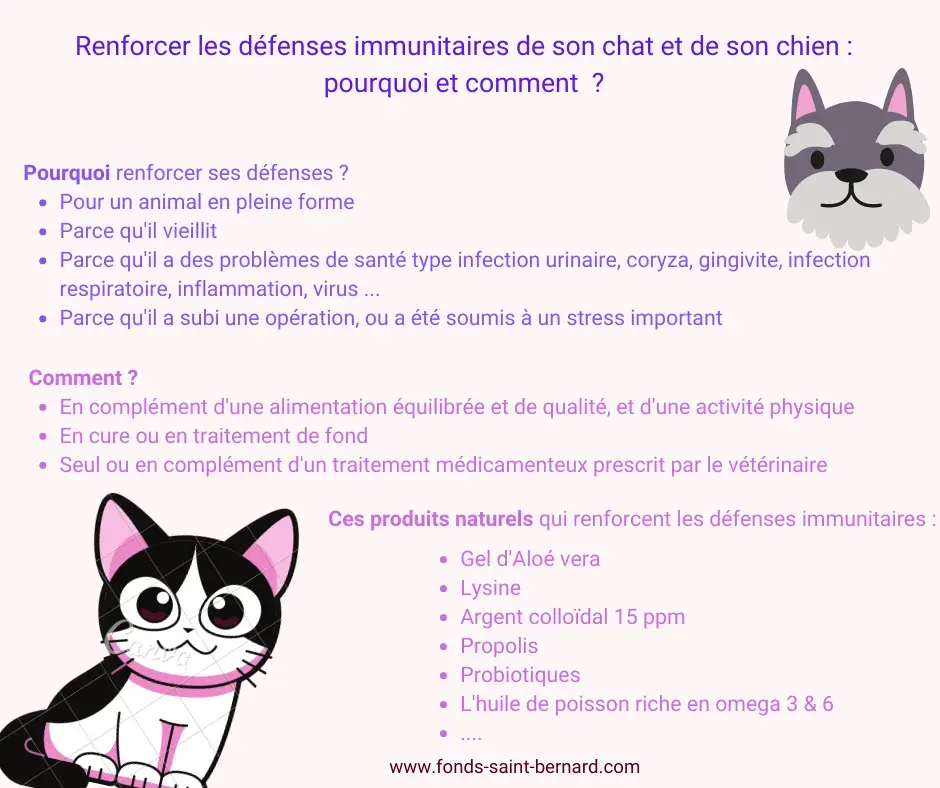 Renforcer les défenses immunitaires de son chat et de son chien : pourquoi et comment ?

**Pourquoi** renforcer ses défenses ?
- Pour un animal en pleine forme
- Parce qu'il vieillit
- Parce qu'il a des problèmes de santé type infection urinaire, coryza, gingivite, infection respiratoire, inflammation, virus ...
- Parce qu'il a subi une opération, ou a été soumis à un stress important

**Comment ?**
- En complément d'une alimentation équilibrée et de qualité, et d'une activité physique
- En cure ou en traitement de fond
- Seul ou en complément d'un traitement médicamenteux prescrit par le vétérinaire

**Ces produits naturels** qui renforcent les défenses immunitaires :
- Gel d'Aloé vera
- Lysine
- Argent colloïdal 15 ppm
- Propolis
- Probiotiques
- L'huile de poisson riche en omega 3 & 6
- ....

Canva

www.fonds-saint-bernard.com